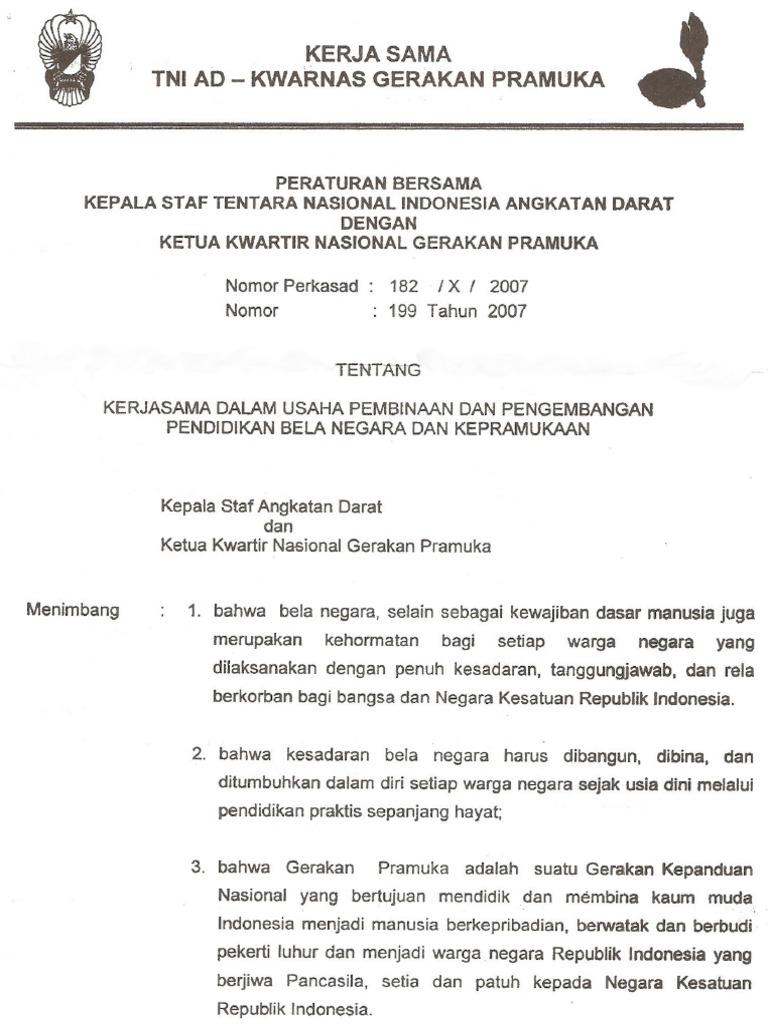 KERJA SAMA
TNI AD – KWARNAS GERAKAN PRAMUKA

PERATURAN BERSAMA
KEPALA STAF TENTARA NASIONAL INDONESIA ANGKATAN DARAT
DENGAN
KETUA KWARTIR NASIONAL GERAKAN PRAMUKA

Nomor Perkasad : 182 / X / 2007
Nomor : 199 Tahun 2007

TENTANG

KERJASAMA DALAM USAHA PEMBINAAN DAN PENGEMBANGAN PENDIDIKAN BELA NEGARA DAN KEPRAMUKAAN

Kepala Staf Angkatan Darat
dan
Ketua Kwartir Nasional Gerakan Pramuka

Menimbang : 1. bahwa bela negara, selain sebagai kewajiban dasar manusia juga merupakan kehormatan bagi setiap warga negara yang dilaksanakan dengan penuh kesadaran, tanggungjawab, dan rela berkorban bagi bangsa dan Negara Kesatuan Republik Indonesia.

2. bahwa kesadaran bela negara harus dibangun, dibina, dan ditumbuhkan dalam diri setiap warga negara sejak usia dini melalui pendidikan praktis sepanjang hayat;

3. bahwa Gerakan Pramuka adalah suatu Gerakan Kepanduan Nasional yang bertujuan mendidik dan membina kaum muda Indonesia menjadi manusia berkepribadian, berwatak dan berbudi pekerti luhur dan menjadi warga negara Republik Indonesia yang berjiwa Pancasila, setia dan patuh kepada Negara Kesatuan Republik Indonesia.